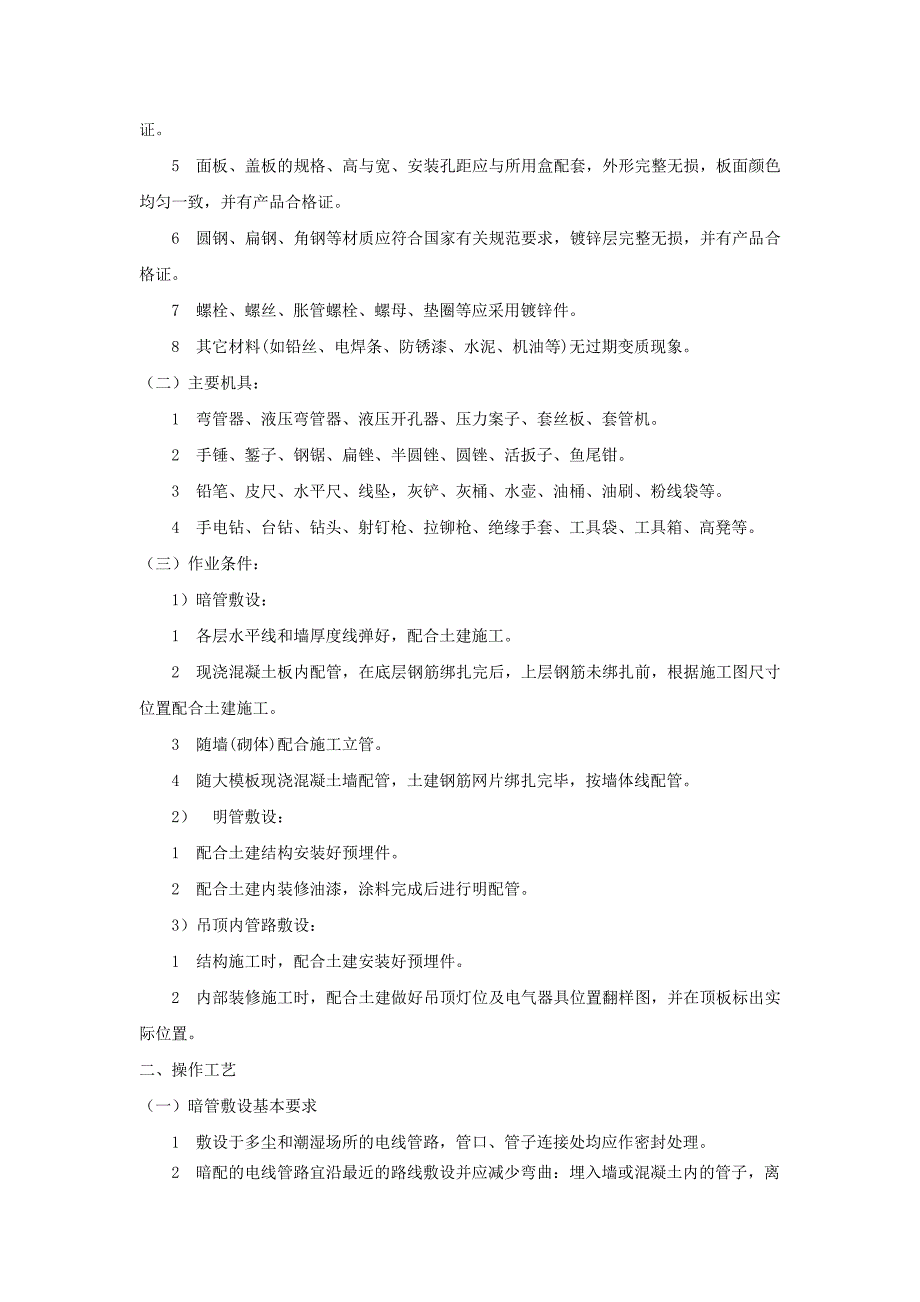 证。

5　面板、盖板的规格、高与宽、安装孔距应与所用盒配套，外形完整无损，板面颜色均匀一致，并有产品合格证。

6　圆钢、扁钢、角钢等材质应符合国家有关规范要求，镀锌层完整无损，并有产品合格证。

7　螺栓、螺丝、胀管螺栓、螺母、垫圈等应采用镀锌件。

8　其它材料(如铅丝、电焊条、防锈漆、水泥、机油等)无过期变质现象。

（二）主要机具：

1　弯管器、液压弯管器、液压开孔器、压力案子、套丝板、套管机。

2　手锤、錾子、钢锯、扁锉、半圆锉、圆锉、活扳子、鱼尾钳。

3　铅笔、皮尺、水平尺、线坠，灰铲、灰桶、水壶、油桶、油刷、粉线袋等。

4　手电钻、台钻、钻头、射钉枪、拉铆枪、绝缘手套、工具袋、工具箱、高凳等。

（三）作业条件：

1）暗管敷设：

1　各层水平线和墙厚度线弹好，配合土建施工。

2　现浇混凝土板内配管，在底层钢筋绑扎完后，上层钢筋未绑扎前，根据施工图尺寸位置配合土建施工。

3　随墙(砌体)配合施工立管。

4　随大模板现浇混凝土墙配管，土建钢筋网片绑扎完毕，按墙体线配管。

2）　明管敷设：

1　配合土建结构安装好预埋件。

2　配合土建内装修油漆，涂料完成后进行明配管。

3）吊顶内管路敷设：

1　结构施工时，配合土建安装好预埋件。

2　内部装修施工时，配合土建做好吊顶灯位及电气器具位置翻样图，并在顶板标出实际位置。

二、操作工艺

（一）暗管敷设基本要求

1　敷设于多尘和潮湿场所的电线管路，管口、管子连接处均应作密封处理。

2　暗配的电线管路宜沿最近的路线敷设并应减少弯曲：埋入墙或混凝土内的管子，离